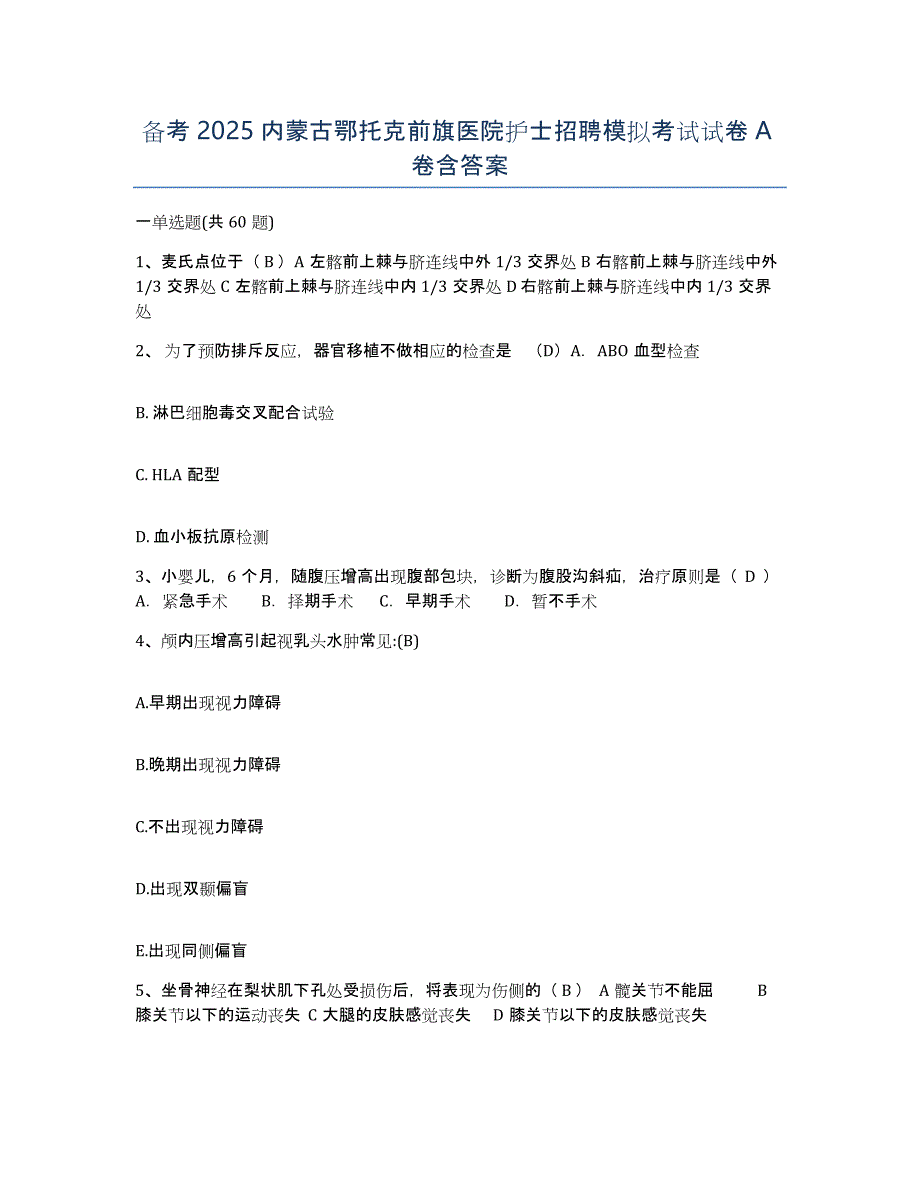 备考 2025 内蒙古鄂托克前旗医院护士招聘模拟考试试卷 A 卷含答案

一单选题(共 60 题)

1、麦氏点位于（ B ）A 左髂前上棘与脐连线中外 1/3 交界处 B 右髂前上棘与脐连线中外 1/3 交界处 C 左髂前上棘与脐连线中内 1/3 交界处 D 右髂前上棘与脐连线中内 1/3 交界处

2、为了预防排斥反应，器官移植不做相应的检查是 （D）A. ABO 血型检查

B. 淋巴细胞毒交叉配合试验

C. HLA 配型

D. 血小板抗原检测

3、小婴儿，6 个月，随腹压增高出现腹部包块，诊断为腹股沟斜疝，治疗原则是（ D ） A. 紧急手术 B. 择期手术 C. 早期手术 D. 暂不手术

4、颅内压增高引起视乳头水肿常见:(B)

A.早期出现视力障碍

B.晚期出现视力障碍

C.不出现视力障碍

D.出现双颞偏盲

E.出现同侧偏盲

5、坐骨神经在梨状肌下孔处受损伤后，将表现为伤侧的（ B ） A 髋关节不能屈 B 膝关节以下的运动丧失 C 大腿的皮肤感觉丧失 D 膝关节以下的皮肤感觉丧失